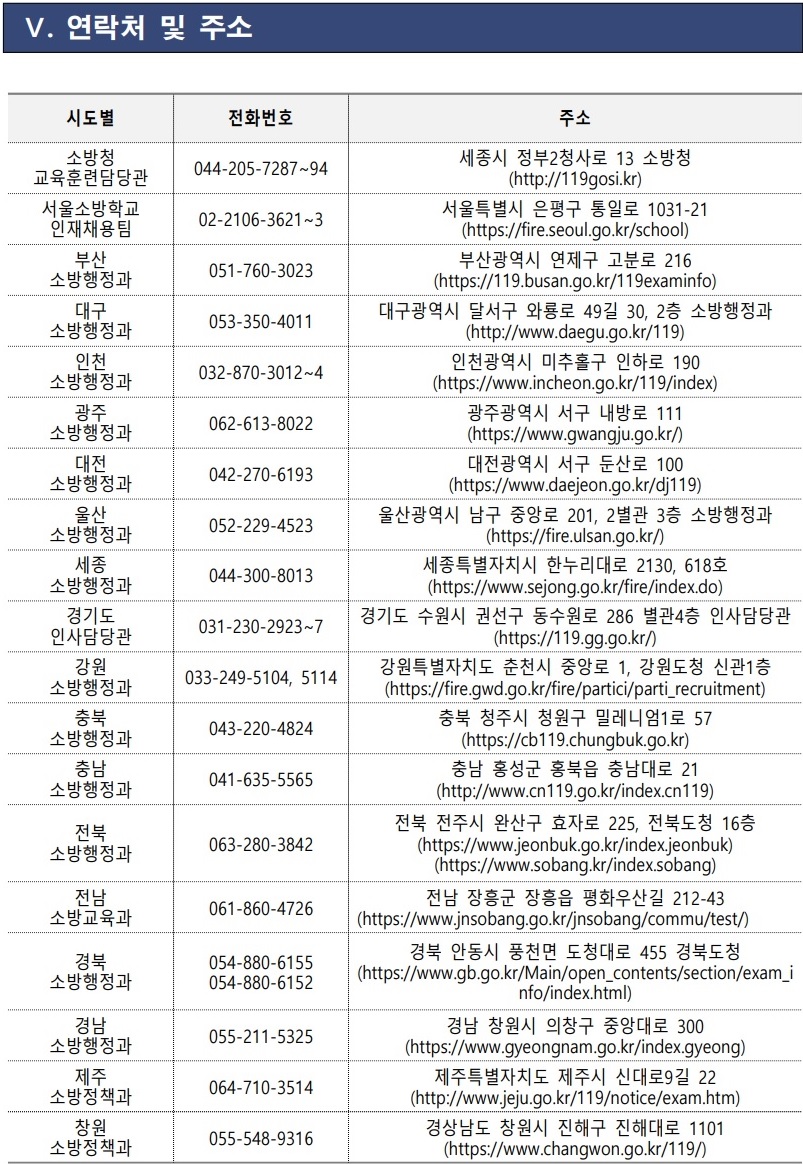 V. 연락처 및 주소

| 시도별 | 전화번호 | 주소 |
|---|---|---|
| 소방청 교육훈련담당관 | 044-205-7287~94 | 세종시 정부2청사로 13 소방청 (http://119gosi.kr) |
| 서울소방학교 인재채용팀 | 02-2106-3621~3 | 서울특별시 은평구 통일로 1031-21 (https://fire.seoul.go.kr/school) |
| 부산 소방행정과 | 051-760-3023 | 부산광역시 연제구 고분로 216 (https://119.busan.go.kr/119examinfo) |
| 대구 소방행정과 | 053-350-4011 | 대구광역시 달서구 와룡로 49길 30, 2층 소방행정과 (http://www.daegu.go.kr/119) |
| 인천 소방행정과 | 032-870-3012~4 | 인천광역시 미추홀구 인하로 190 (https://www.incheon.go.kr/119/index) |
| 광주 소방행정과 | 062-613-8022 | 광주광역시 서구 내방로 111 (https://www.gwangju.go.kr/) |
| 대전 소방행정과 | 042-270-6193 | 대전광역시 서구 둔산로 100 (https://www.daejeon.go.kr/dj119) |
| 울산 소방행정과 | 052-229-4523 | 울산광역시 남구 중앙로 201, 2별관 3층 소방행정과 (https://fire.ulsan.go.kr/) |
| 세종 소방행정과 | 044-300-8013 | 세종특별자치시 한누리대로 2130, 618호 (https://www.sejong.go.kr/fire/index.do) |
| 경기도 인사담당관 | 031-230-2923~7 | 경기도 수원시 권선구 동수원로 286 별관4층 인사담당관 (https://119.gg.go.kr/) |
| 강원 소방행정과 | 033-249-5104, 5114 | 강원특별자치도 춘천시 중앙로 1, 강원도청 신관1층 (https://fire.gwd.go.kr/fire/partici/parti_recruitment) |
| 충북 소방행정과 | 043-220-4824 | 충북 청주시 청원구 밀레니엄1로 57 (https://cb119.chungbuk.go.kr) |
| 충남 소방행정과 | 041-635-5565 | 충남 홍성군 홍북읍 충남대로 21 (http://www.cn119.go.kr/index.cn119) |
| 전북 소방행정과 | 063-280-3842 | 전북 전주시 완산구 효자로 225, 전북도청 16층 (https://www.jeonbuk.go.kr/index.jeonbuk) (https://www.sobang.kr/index.sobang) |
| 전남 소방교육과 | 061-860-4726 | 전남 장흥군 장흥읍 평화우산길 212-43 (https://www.jnsobang.go.kr/jnsobang/commu/test/) |
| 경북 소방행정과 | 054-880-6155 054-880-6152 | 경북 안동시 풍천면 도청대로 455 경북도청 (https://www.gb.go.kr/Main/open_contents/section/exam_info/index.html) |
| 경남 소방행정과 | 055-211-5325 | 경남 창원시 의창구 중앙대로 300 (https://www.gyeongnam.go.kr/index.gyeong) |
| 제주 소방정책과 | 064-710-3514 | 제주특별자치도 제주시 신대로9길 22 (http://www.jeju.go.kr/119/notice/exam.htm) |
| 창원 소방정책과 | 055-548-9316 | 경상남도 창원시 진해구 진해대로 1101 (https://www.changwon.go.kr/119/) |